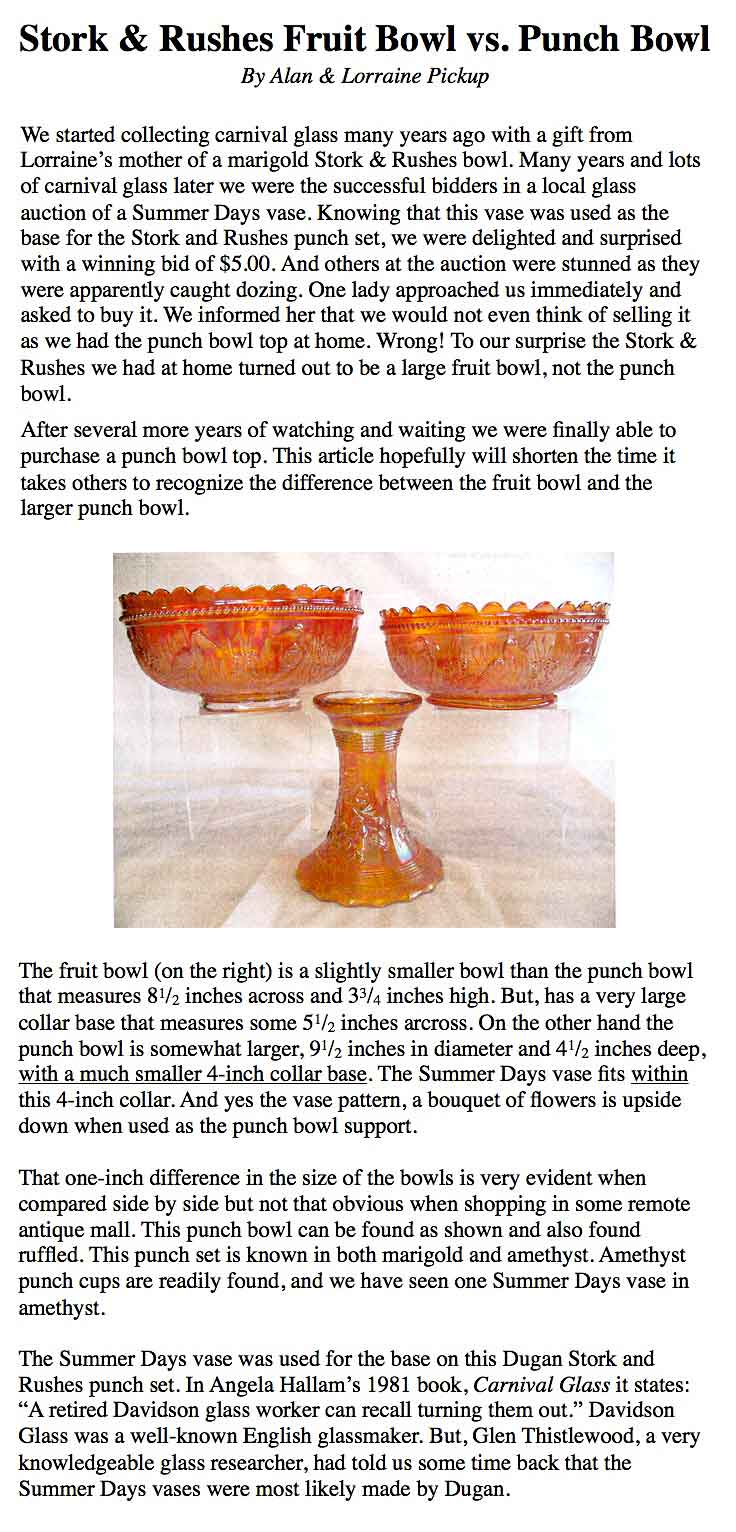 Stork & Rushes Fruit Bowl vs. Punch Bowl

By Alan & Lorraine Pickup

We started collecting carnival glass many years ago with a gift from Lorraine's mother of a marigold Stork & Rushes bowl. Many years and lots of carnival glass later we were the successful bidders in a local glass auction of a Summer Days vase. Knowing that this vase was used as the base for the Stork and Rushes punch set, we were delighted and surprised with a winning bid of $5.00. And others at the auction were stunned as they were apparently caught dozing. One lady approached us immediately and asked to buy it. We informed her that we would not even think of selling it as we had the punch bowl top at home. Wrong! To our surprise the Stork & Rushes we had at home turned out to be a large fruit bowl, not the punch bowl.

After several more years of watching and waiting we were finally able to purchase a punch bowl top. This article hopefully will shorten the time it takes others to recognize the difference between the fruit bowl and the larger punch bowl.

The fruit bowl (on the right) is a slightly smaller bowl than the punch bowl that measures $8^1/_2$ inches across and $3^3/_4$ inches high. But, has a very large collar base that measures some $5^1/_2$ inches arcross. On the other hand the punch bowl is somewhat larger, $9^1/_2$ inches in diameter and $4^1/_2$ inches deep, with a much smaller 4-inch collar base. The Summer Days vase fits within this 4-inch collar. And yes the vase pattern, a bouquet of flowers is upside down when used as the punch bowl support.

That one-inch difference in the size of the bowls is very evident when compared side by side but not that obvious when shopping in some remote antique mall. This punch bowl can be found as shown and also found ruffled. This punch set is known in both marigold and amethyst. Amethyst punch cups are readily found, and we have seen one Summer Days vase in amethyst.

The Summer Days vase was used for the base on this Dugan Stork and Rushes punch set. In Angela Hallam's 1981 book, Carnival Glass it states: "A retired Davidson glass worker can recall turning them out." Davidson Glass was a well-known English glassmaker. But, Glen Thistlewood, a very knowledgeable glass researcher, had told us some time back that the Summer Days vases were most likely made by Dugan.